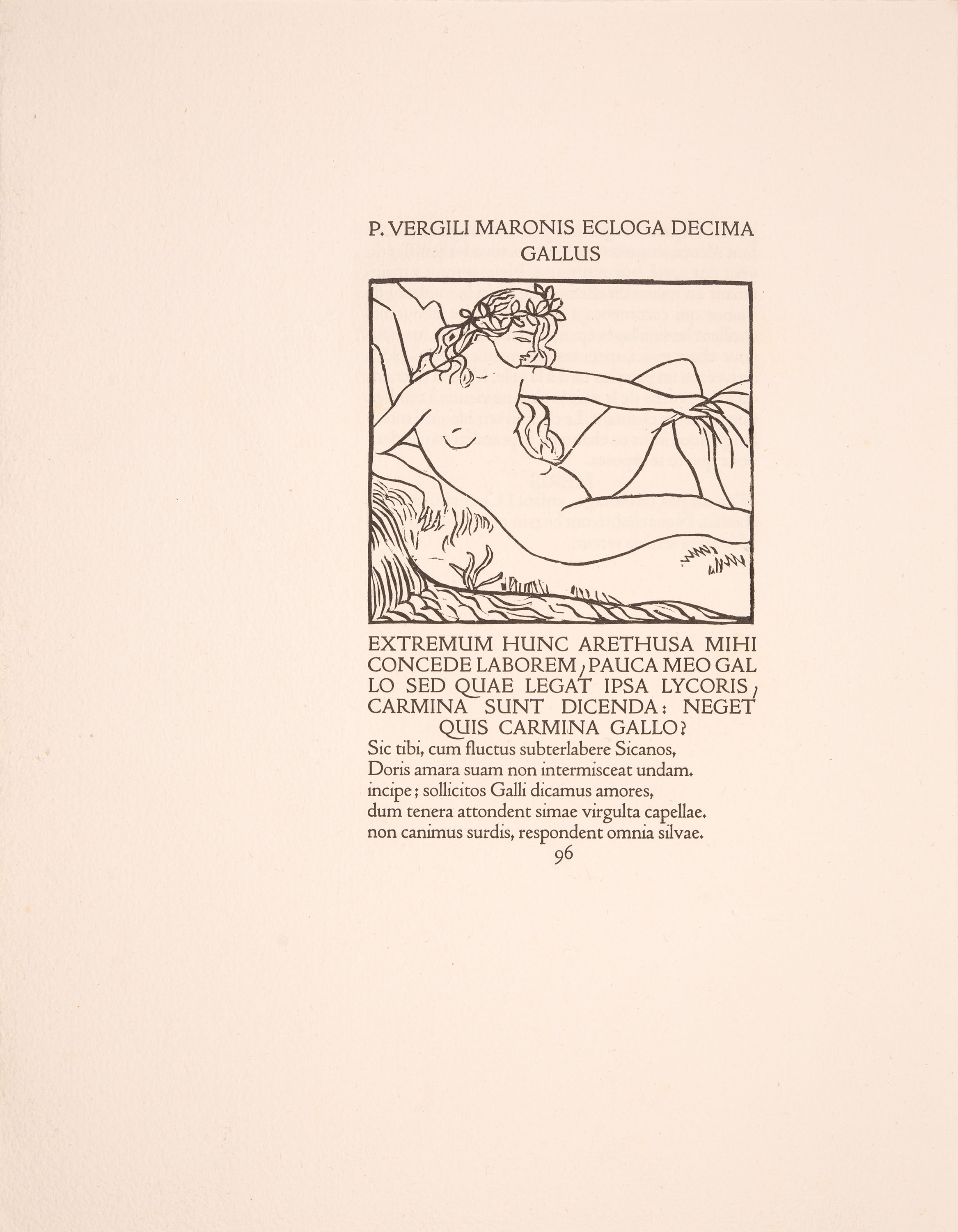 P. VERGILI MARONIS ECLOGA DECIMA
GALLUS

EXTREMUM HUNC ARETHUSA MIHI CONCEDE LABOREM, PAUCA MEO GALLO SED QUAE LEGAT IPSA LYCORIS, CARMINA SUNT DICENDA: NEGET QUIS CARMINA GALLO?
Sic tibi, cum fluctus subterlabere Sicanos,
Doris amara suam non intermisceat undam.
incipe; sollicitos Galli dicamus amores,
dum tenera attondent simae virgulta capellae.
non canimus surdis, respondent omnia silvae.
96